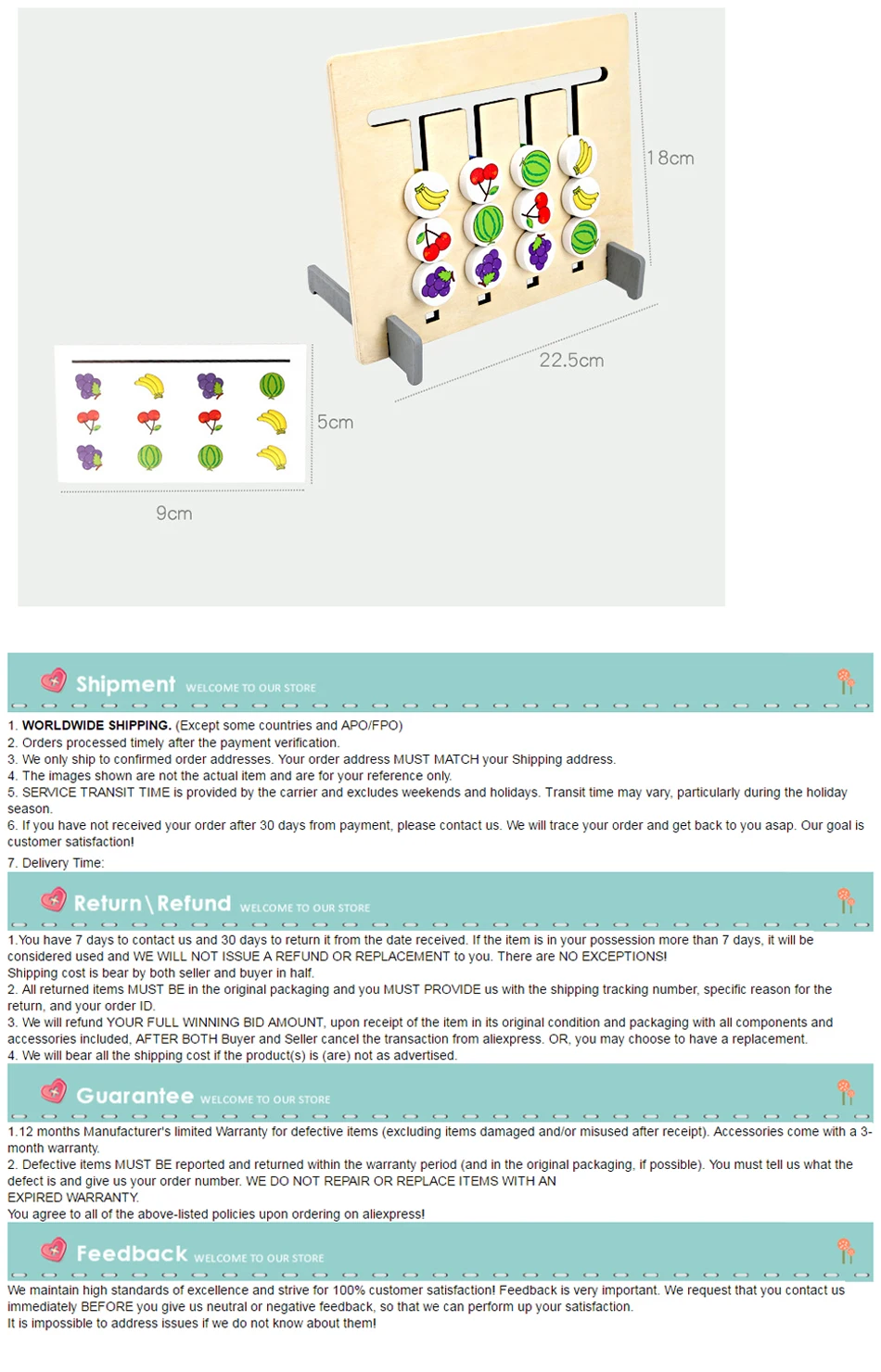 18cm

22.5cm

5cm

9cm

Shipment WELCOME TO OUR STORE

1. WORLDWIDE SHIPPING. (Except some countries and APO/FPO)
2. Orders processed timely after the payment verification.
3. We only ship to confirmed order addresses. Your order address MUST MATCH your Shipping address.
4. The images shown are not the actual item and are for your reference only.
5. SERVICE TRANSIT TIME is provided by the carrier and excludes weekends and holidays. Transit time may vary, particularly during the holiday season.
6. If you have not received your order after 30 days from payment, please contact us. We will trace your order and get back to you asap. Our goal is customer satisfaction!
7. Delivery Time:

Return\Refund WELCOME TO OUR STORE

1.You have 7 days to contact us and 30 days to return it from the date received. If the item is in your possession more than 7 days, it will be considered used and WE WILL NOT ISSUE A REFUND OR REPLACEMENT to you. There are NO EXCEPTIONS!
Shipping cost is bear by both seller and buyer in half.
2. All returned items MUST BE in the original packaging and you MUST PROVIDE us with the shipping tracking number, specific reason for the return, and your order ID.
3. We will refund YOUR FULL WINNING BID AMOUNT, upon receipt of the item in its original condition and packaging with all components and accessories included, AFTER BOTH Buyer and Seller cancel the transaction from aliexpress. OR, you may choose to have a replacement.
4. We will bear all the shipping cost if the product(s) is (are) not as advertised.

Guarantee WELCOME TO OUR STORE

1.12 months Manufacturer's limited Warranty for defective items (excluding items damaged and/or misused after receipt). Accessories come with a 3-month warranty.
2. Defective items MUST BE reported and returned within the warranty period (and in the original packaging, if possible). You must tell us what the defect is and give us your order number. WE DO NOT REPAIR OR REPLACE ITEMS WITH AN EXPIRED WARRANTY.
You agree to all of the above-listed policies upon ordering on aliexpress!

Feedback WELCOME TO OUR STORE

We maintain high standards of excellence and strive for 100% customer satisfaction! Feedback is very important. We request that you contact us immediately BEFORE you give us neutral or negative feedback, so that we can perform up your satisfaction.
It is impossible to address issues if we do not know about them!